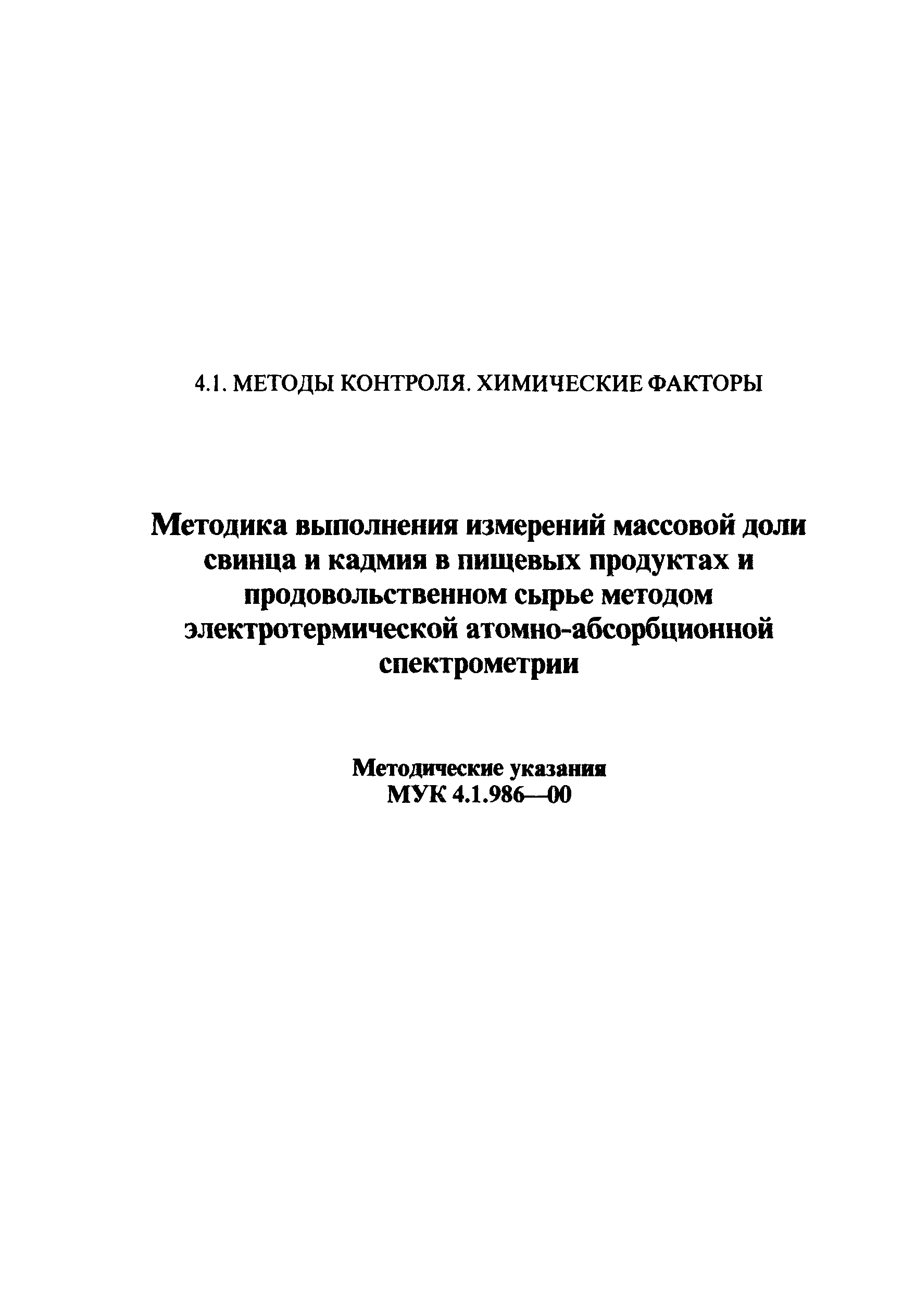 4.1. МЕТОДЫ КОНТРОЛЯ. ХИМИЧЕСКИЕ ФАКТОРЫ

Методика выполнения измерений массовой доли свинца и кадмия в пищевых продуктах и продовольственном сырье методом электротермической атомно-абсорбционной спектрометрии

Методические указания
МУК 4.1.986—00